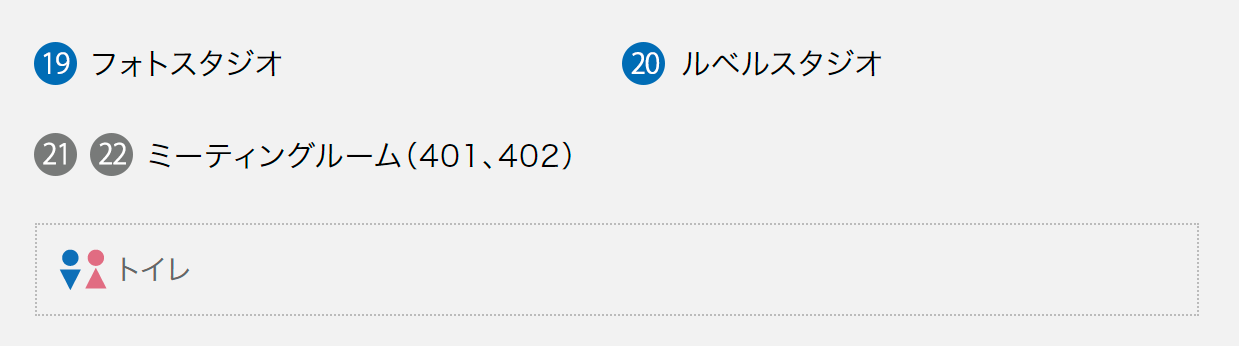 19 フォトスタジオ

20 ルベルスタジオ

21 22 ミーティングルーム（401、402）

トイレ